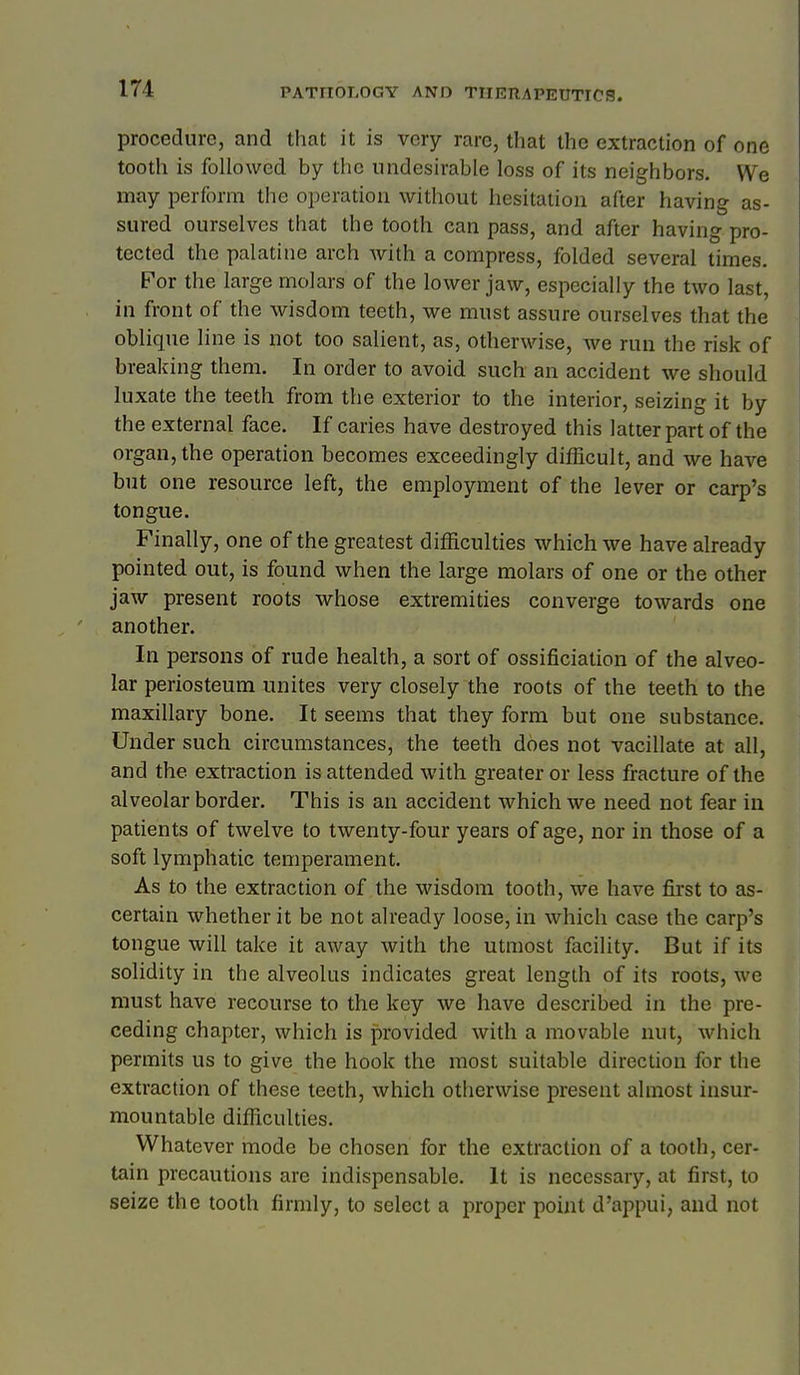 174 PATHOLOGY AND THERAPEUTICS.

procedure, and that it is very rare, that the extraction of one tooth is followed by the undesirable loss of its neighbors. We may perform the operation without hesitation after having assured ourselves that the tooth can pass, and after having protected the palatine arch with a compress, folded several times.

For the large molars of the lower jaw, especially the two last, in front of the wisdom teeth, we must assure ourselves that the oblique line is not too salient, as, otherwise, we run the risk of breaking them. In order to avoid such an accident we should luxate the teeth from the exterior to the interior, seizing it by the external face. If caries have destroyed this latter part of the organ, the operation becomes exceedingly difficult, and we have but one resource left, the employment of the lever or carp's tongue.

Finally, one of the greatest difficulties which we have already pointed out, is found when the large molars of one or the other jaw present roots whose extremities converge towards one another.

In persons of rude health, a sort of ossificiation of the alveolar periosteum unites very closely the roots of the teeth to the maxillary bone. It seems that they form but one substance. Under such circumstances, the teeth does not vacillate at all, and the extraction is attended with greater or less fracture of the alveolar border. This is an accident which we need not fear in patients of twelve to twenty-four years of age, nor in those of a soft lymphatic temperament.

As to the extraction of the wisdom tooth, we have first to ascertain whether it be not already loose, in which case the carp's tongue will take it away with the utmost facility. But if its solidity in the alveolus indicates great length of its roots, we must have recourse to the key we have described in the preceding chapter, which is provided with a movable nut, which permits us to give the hook the most suitable direction for the extraction of these teeth, which otherwise present almost insurmountable difficulties.

Whatever mode be chosen for the extraction of a tooth, certain precautions are indispensable. It is necessary, at first, to seize the tooth firmly, to select a proper point d'appui, and not